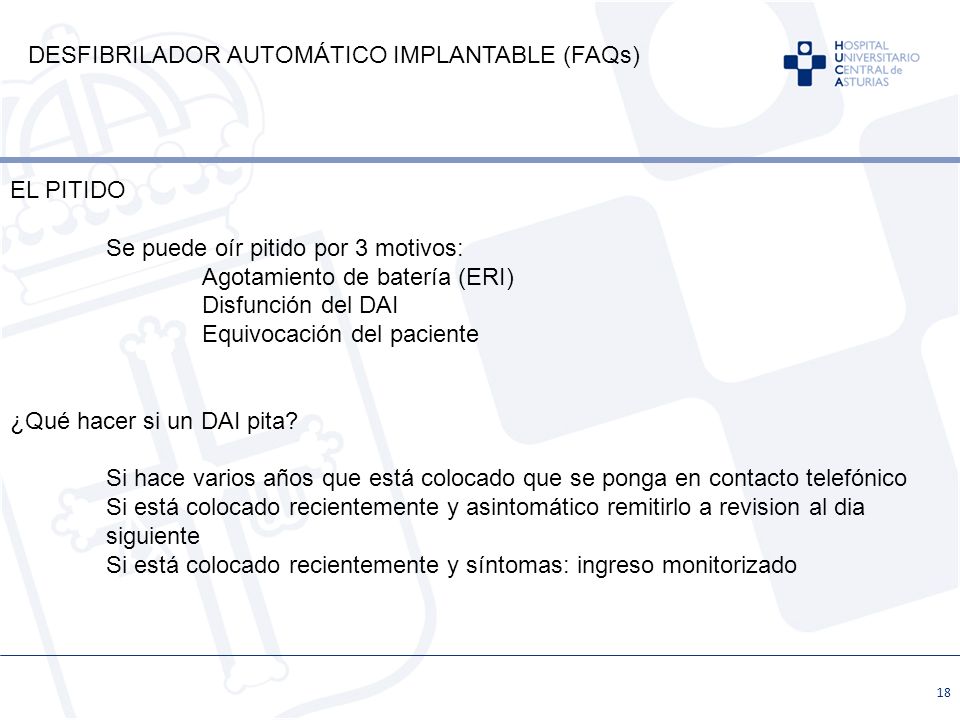 DESFIBRILADOR AUTOMÁTICO IMPLANTABLE (FAQs)

HOSPITAL UNIVERSITARIO CENTRAL de ASTURIAS

EL PITIDO

Se puede oír pitido por 3 motivos:
Agotamiento de batería (ERI)
Disfunción del DAI
Equivocación del paciente

¿Qué hacer si un DAI pita?

Si hace varios años que está colocado que se ponga en contacto telefónico
Si está colocado recientemente y asintomático remitirlo a revision al dia siguiente
Si está colocado recientemente y síntomas: ingreso monitorizado

18